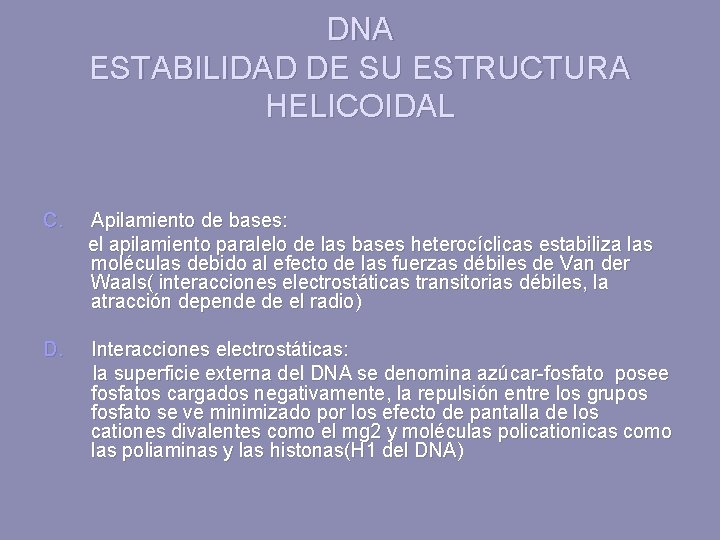 DNA
ESTABILIDAD DE SU ESTRUCTURA HELICOIDAL

C. Apilamiento de bases:
el apilamiento paralelo de las bases heterocíclicas estabiliza las moléculas debido al efecto de las fuerzas débiles de Van der Waals( interacciones electrostáticas transitorias débiles, la atracción depende de el radio)

D. Interacciones electrostáticas:
la superficie externa del DNA se denomina azúcar-fosfato posee fosfatos cargados negativamente, la repulsión entre los grupos fosfato se ve minimizado por los efecto de pantalla de los cationes divalentes como el mg2 y moléculas policationicas como las poliaminas y las histonas(H1 del DNA)